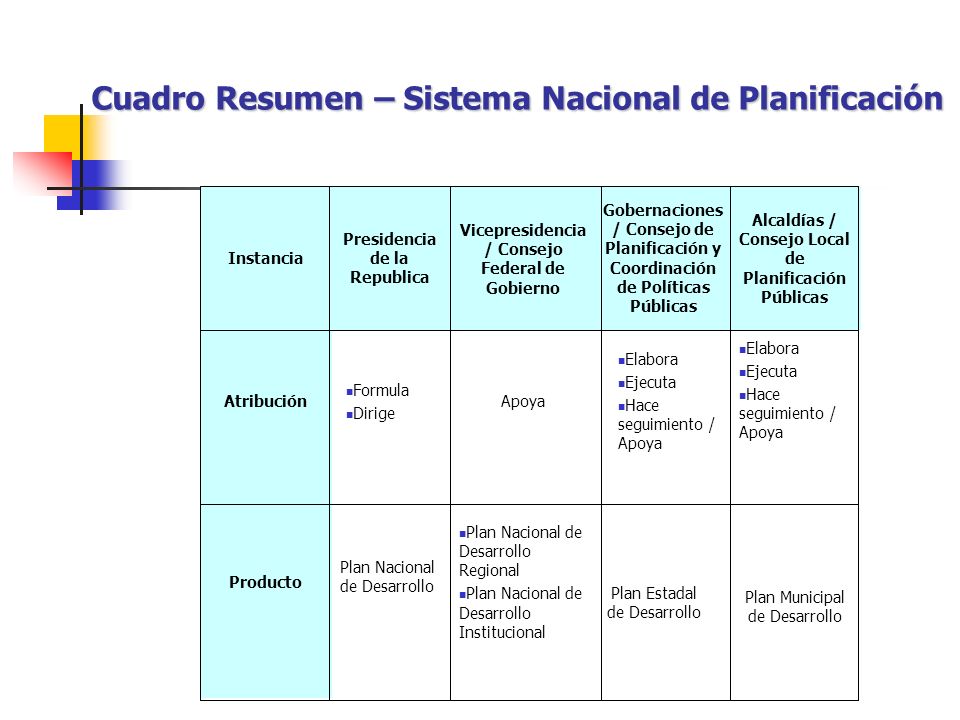 Cuadro Resumen – Sistema Nacional de Planificación

| Instancia | Presidencia de la Republica | Vicepresidencia / Consejo Federal de Gobierno | Gobernaciones / Consejo de Planificación y Coordinación de Políticas Públicas | Alcaldías / Consejo Local de Planificación Públicas |
|---|---|---|---|---|
| Atribución | ▪Formula ▪Dirige | Apoya | ▪Elabora ▪Ejecuta ▪Hace seguimiento / Apoya | ▪Elabora ▪Ejecuta ▪Hace seguimiento / Apoya |
| Producto | Plan Nacional de Desarrollo | ▪Plan Nacional de Desarrollo Regional ▪Plan Nacional de Desarrollo Institucional | Plan Estadal de Desarrollo | Plan Municipal de Desarrollo |